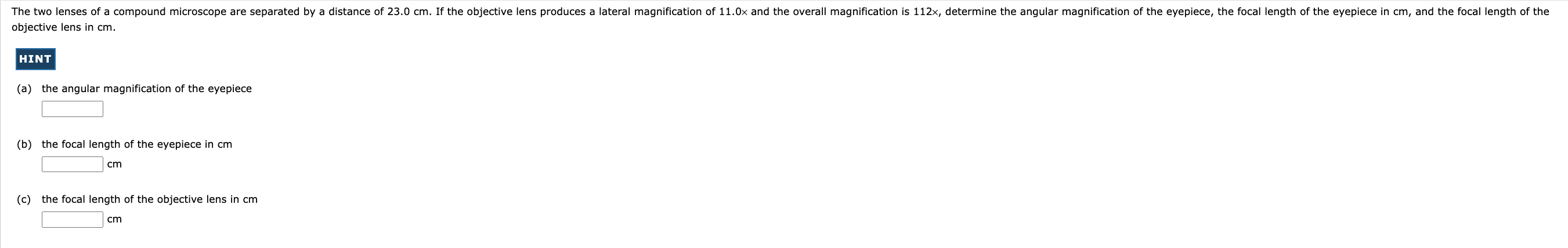 The two lenses of a compound microscope are separated by a distance of 23.0 cm. If the objective lens produces a lateral magnification of 11.0× and the overall magnification is 112×, determine the angular magnification of the eyepiece, the focal length of the eyepiece in cm, and the focal length of the objective lens in cm.

HINT

(a) the angular magnification of the eyepiece

(b) the focal length of the eyepiece in cm

cm

(c) the focal length of the objective lens in cm

cm